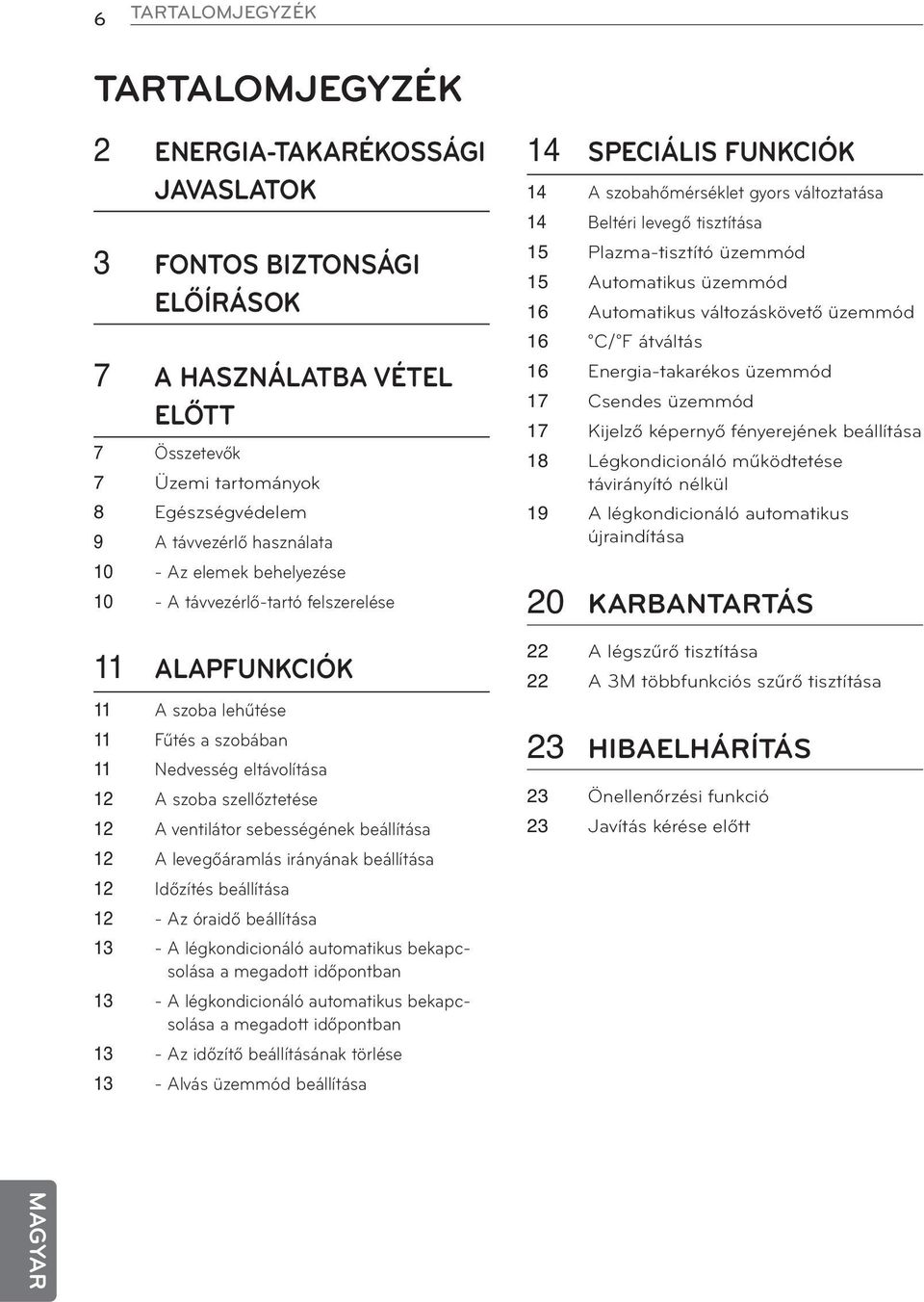 6 TARTALOMJEGYZÉK

TARTALOMJEGYZÉK

2 ENERGIA-TAKARÉKOSSÁGI JAVASLATOK

3 FONTOS BIZTONSÁGI ELŐÍRÁSOK

7 A HASZNÁLATBA VÉTEL ELŐTT

7 Összetevők
7 Üzemi tartományok
8 Egészségvédelem
9 A távvezérlő használata
10 - Az elemek behelyezése
10 - A távvezérlő-tartó felszerelése

11 ALAPFUNKCIÓK

11 A szoba lehűtése
11 Fűtés a szobában
11 Nedvesség eltávolítása
12 A szoba szellőztetése
12 A ventilátor sebességének beállítása
12 A levegőáramlás irányának beállítása
12 Időzítés beállítása
12 - Az óraidő beállítása
13 - A légkondicionáló automatikus bekapcsolása a megadott időpontban
13 - A légkondicionáló automatikus bekapcsolása a megadott időpontban
13 - Az időzítő beállításának törlése
13 - Alvás üzemmód beállítása

14 SPECIÁLIS FUNKCIÓK

14 A szobahőmérséklet gyors változtatása
14 Beltéri levegő tisztítása
15 Plazma-tisztító üzemmód
15 Automatikus üzemmód
16 Automatikus változáskövető üzemmód
16 °C/°F átváltás
16 Energia-takarékos üzemmód
17 Csendes üzemmód
17 Kijelző képernyő fényerejének beállítása
18 Légkondicionáló működtetése távirányító nélkül
19 A légkondicionáló automatikus újraindítása

20 KARBANTARTÁS

22 A légszűrő tisztítása
22 A 3M többfunkciós szűrő tisztítása

23 HIBAELHÁRÍTÁS

23 Önellenőrzési funkció
23 Javítás kérése előtt

MAGYAR